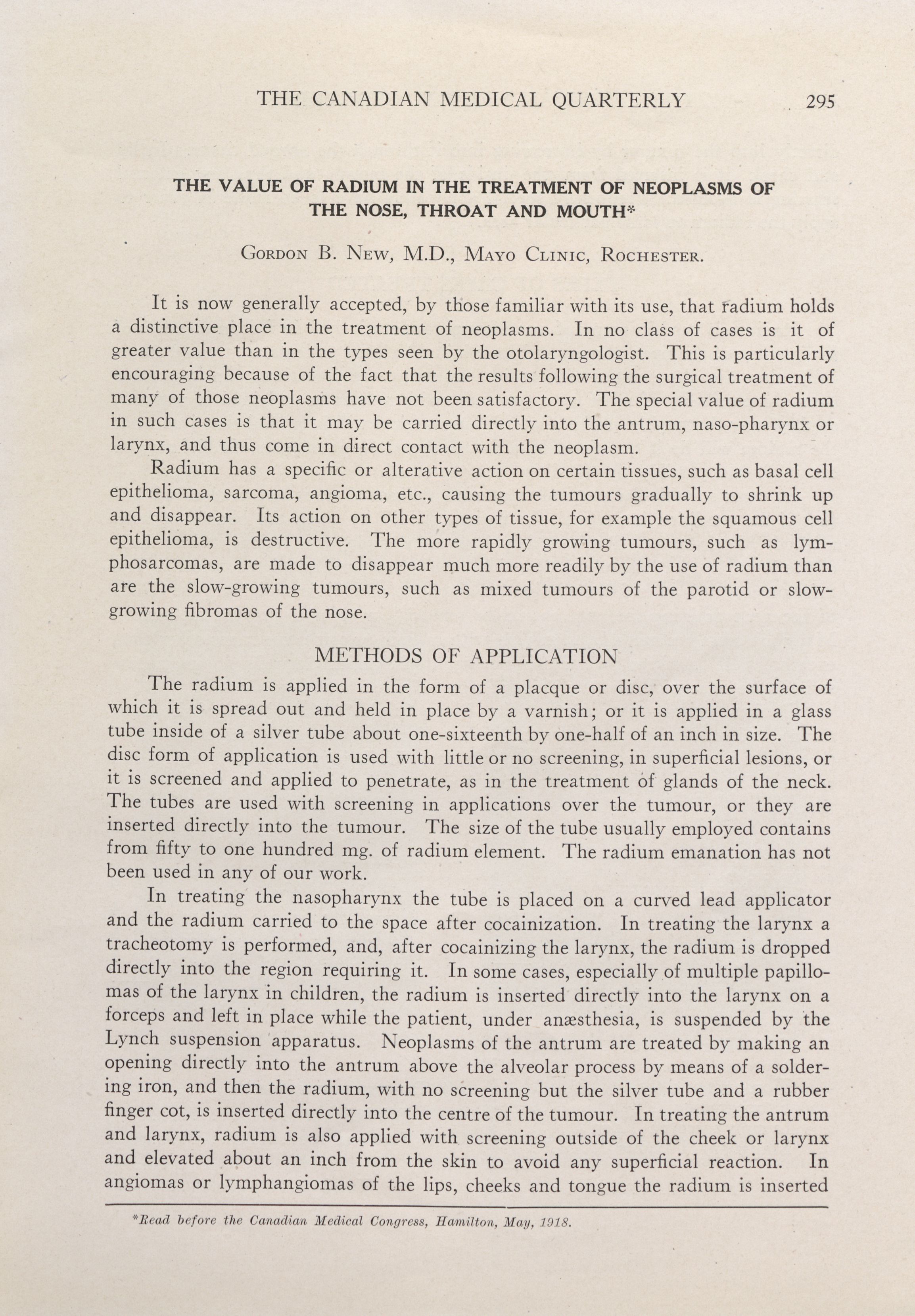 THE CANADIAN MEDICAL QUARTERLY 295

THE VALUE OF RADIUM IN THE TREATMENT OF NEOPLASMS OF THE NOSE, THROAT AND MOUTH*

Gordon B. New, M.D., Mayo Clinic, Rochester.

It is now generally accepted, by those familiar with its use, that radium holds a distinctive place in the treatment of neoplasms. In no class of cases is it of greater value than in the types seen by the otolaryngologist. This is particularly encouraging because of the fact that the results following the surgical treatment of many of those neoplasms have not been satisfactory. The special value of radium in such cases is that it may be carried directly into the antrum, naso-pharynx or larynx, and thus come in direct contact with the neoplasm.

Radium has a specific or alterative action on certain tissues, such as basal cell epithelioma, sarcoma, angioma, etc., causing the tumours gradually to shrink up and disappear. Its action on other types of tissue, for example the squamous cell epithelioma, is destructive. The more rapidly growing tumours, such as lymphosarcomas, are made to disappear much more readily by the use of radium than are the slow-growing tumours, such as mixed tumours of the parotid or slow-growing fibromas of the nose.

METHODS OF APPLICATION

The radium is applied in the form of a placque or disc, over the surface of which it is spread out and held in place by a varnish; or it is applied in a glass tube inside of a silver tube about one-sixteenth by one-half of an inch in size. The disc form of application is used with little or no screening, in superficial lesions, or it is screened and applied to penetrate, as in the treatment of glands of the neck. The tubes are used with screening in applications over the tumour, or they are inserted directly into the tumour. The size of the tube usually employed contains from fifty to one hundred mg. of radium element. The radium emanation has not been used in any of our work.

In treating the nasopharynx the tube is placed on a curved lead applicator and the radium carried to the space after cocainization. In treating the larynx a tracheotomy is performed, and, after cocainizing the larynx, the radium is dropped directly into the region requiring it. In some cases, especially of multiple papillomas of the larynx in children, the radium is inserted directly into the larynx on a forceps and left in place while the patient, under anæsthesia, is suspended by the Lynch suspension apparatus. Neoplasms of the antrum are treated by making an opening directly into the antrum above the alveolar process by means of a soldering iron, and then the radium, with no screening but the silver tube and a rubber finger cot, is inserted directly into the centre of the tumour. In treating the antrum and larynx, radium is also applied with screening outside of the cheek or larynx and elevated about an inch from the skin to avoid any superficial reaction. In angiomas or lymphangiomas of the lips, cheeks and tongue the radium is inserted

*Read before the Canadian Medical Congress, Hamilton, May, 1918.